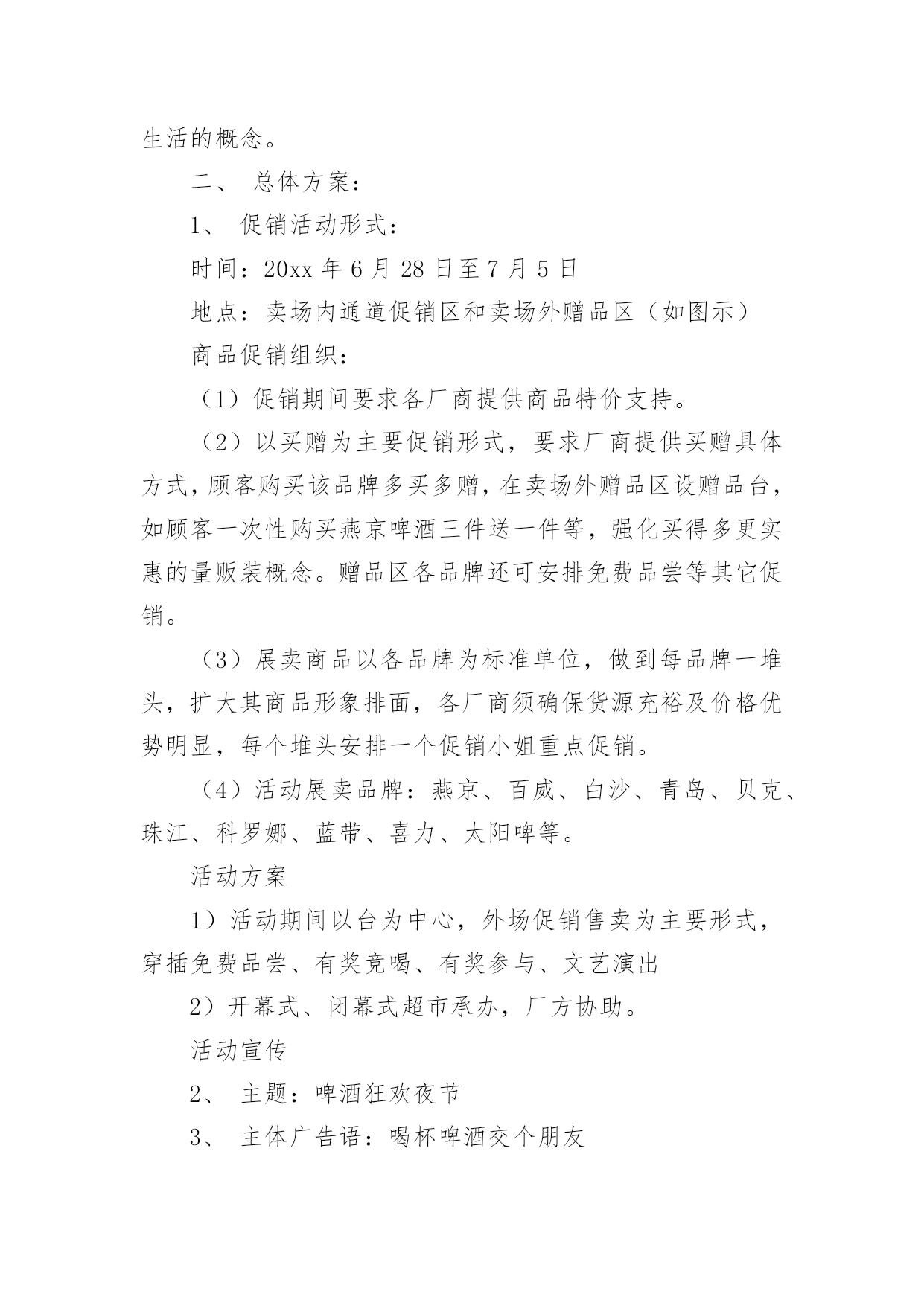 生活的概念。

二、 总体方案：

1、 促销活动形式：

时间：20xx 年 6 月 28 日至 7 月 5 日

地点：卖场内通道促销区和卖场外赠品区（如图示）

商品促销组织：

（1）促销期间要求各厂商提供商品特价支持。

（2）以买赠为主要促销形式，要求厂商提供买赠具体方式，顾客购买该品牌多买多赠，在卖场外赠品区设赠品台，如顾客一次性购买燕京啤酒三件送一件等，强化买得多更实惠的量贩装概念。赠品区各品牌还可安排免费品尝等其它促销。

（3）展卖商品以各品牌为标准单位，做到每品牌一堆头，扩大其商品形象排面，各厂商须确保货源充裕及价格优势明显，每个堆头安排一个促销小姐重点促销。

（4）活动展卖品牌：燕京、百威、白沙、青岛、贝克、珠江、科罗娜、蓝带、喜力、太阳啤等。

活动方案

1）活动期间以台为中心，外场促销售卖为主要形式，穿插免费品尝、有奖竞喝、有奖参与、文艺演出

2）开幕式、闭幕式超市承办，厂方协助。

活动宣传

2、 主题：啤酒狂欢夜节

3、 主体广告语：喝杯啤酒交个朋友